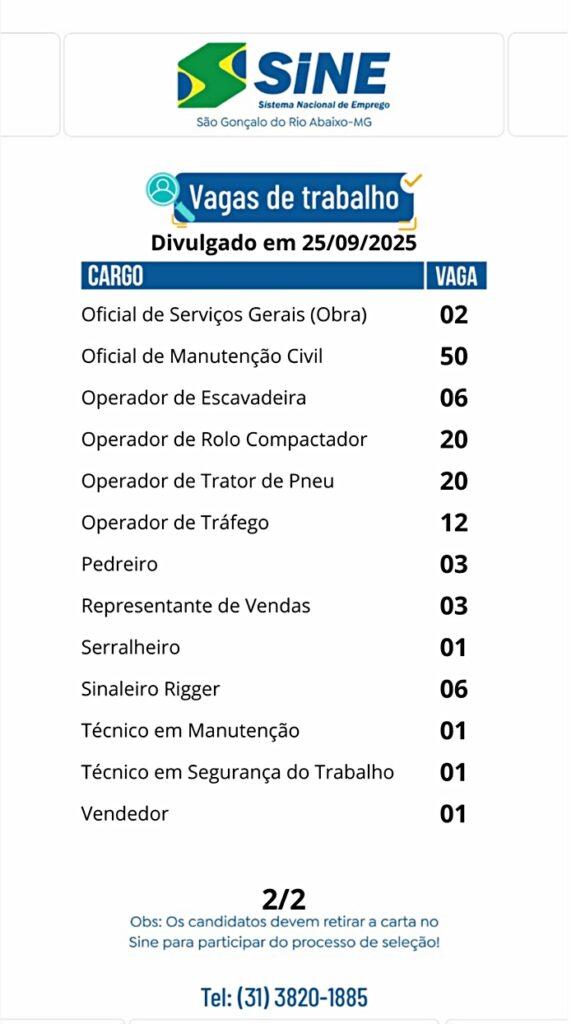 SINE
Sistema Nacional de Emprego
São Gonçalo do Rio Abaixo-MG

Vagas de trabalho
Divulgado em 25/09/2025

| CARGO | VAGA |
|---|---|
| Oficial de Serviços Gerais (Obra) | 02 |
| Oficial de Manutenção Civil | 50 |
| Operador de Escavadeira | 06 |
| Operador de Rolo Compactador | 20 |
| Operador de Trator de Pneu | 20 |
| Operador de Tráfego | 12 |
| Pedreiro | 03 |
| Representante de Vendas | 03 |
| Serralheiro | 01 |
| Sinaleiro Rigger | 06 |
| Técnico em Manutenção | 01 |
| Técnico em Segurança do Trabalho | 01 |
| Vendedor | 01 |

2/2
Obs: Os candidatos devem retirar a carta no Sine para participar do processo de seleção!

Tel: (31) 3820-1885